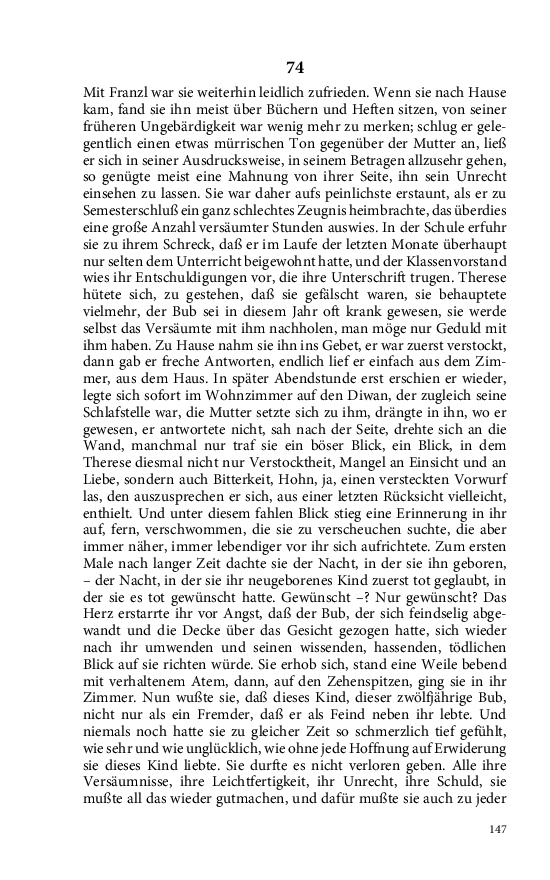 74

Mit Franzl war sie weiterhin leidlich zufrieden. Wenn sie nach Hause kam, fand sie ihn meist über Büchern und Heften sitzen, von seiner früheren Ungebärdigkeit war wenig mehr zu merken; schlug er gelegentlich einen etwas mürrischen Ton gegenüber der Mutter an, ließ er sich in seiner Ausdrucksweise, in seinem Betragen allzusehr gehen, so genügte meist eine Mahnung von ihrer Seite, ihn sein Unrecht einsehen zu lassen. Sie war daher aufs peinlichste erstaunt, als er zu Semesterschluß ein ganz schlechtes Zeugnis heimbrachte, das überdies eine große Anzahl versäumter Stunden auswies. In der Schule erfuhr sie zu ihrem Schreck, daß er im Laufe der letzten Monate überhaupt nur selten dem Unterricht beigewohnt hatte, und der Klassenvorstand wies ihr Entschuldigungen vor, die ihre Unterschrift trugen. Therese hütete sich, zu gestehen, daß sie gefälscht waren, sie behauptete vielmehr, der Bub sei in diesem Jahr oft krank gewesen, sie werde selbst das Versäumte mit ihm nachholen, man möge nur Geduld mit ihm haben. Zu Hause nahm sie ihn ins Gebet, er war zuerst verstockt, dann gab er freche Antworten, endlich lief er einfach aus dem Zimmer, aus dem Haus. In später Abendstunde erst erschien er wieder, legte sich sofort im Wohnzimmer auf den Diwan, der zugleich seine Schlafstelle war, die Mutter setzte sich zu ihm, drängte in ihn, wo er gewesen, er antwortete nicht, sah nach der Seite, drehte sich an die Wand, manchmal nur traf sie ein böser Blick, ein Blick, in dem Therese diesmal nicht nur Verstocktheit, Mangel an Einsicht und an Liebe, sondern auch Bitterkeit, Hohn, ja, einen versteckten Vorwurf las, den auszusprechen er sich, aus einer letzten Rücksicht vielleicht, enthielt. Und unter diesem fahlen Blick stieg eine Erinnerung in ihr auf, fern, verschwommen, die sie zu verscheuchen suchte, die aber immer näher, immer lebendiger vor ihr sich aufrichtete. Zum ersten Male nach langer Zeit dachte sie der Nacht, in der sie ihn geboren, – der Nacht, in der sie ihr neugeborenes Kind zuerst tot geglaubt, in der sie es tot gewünscht hatte. Gewünscht –? Nur gewünscht? Das Herz erstarrte ihr vor Angst, daß der Bub, der sich feindselig abgewandt und die Decke über das Gesicht gezogen hatte, sich wieder nach ihr umwenden und seinen wissenden, hassenden, tödlichen Blick auf sie richten würde. Sie erhob sich, stand eine Weile bebend mit verhaltenem Atem, dann, auf den Zehenspitzen, ging sie in ihr Zimmer. Nun wußte sie, daß dieses Kind, dieser zwölfjährige Bub, nicht nur als ein Fremder, daß er als Feind neben ihr lebte. Und niemals noch hatte sie zu gleicher Zeit so schmerzlich tief gefühlt, wie sehr und wie unglücklich, wie ohne jede Hoffnung auf Erwiderung sie dieses Kind liebte. Sie durfte es nicht verloren geben. Alle ihre Versäumnisse, ihre Leichtfertigkeit, ihr Unrecht, ihre Schuld, sie mußte all das wieder gutmachen, und dafür mußte sie auch zu jeder

147